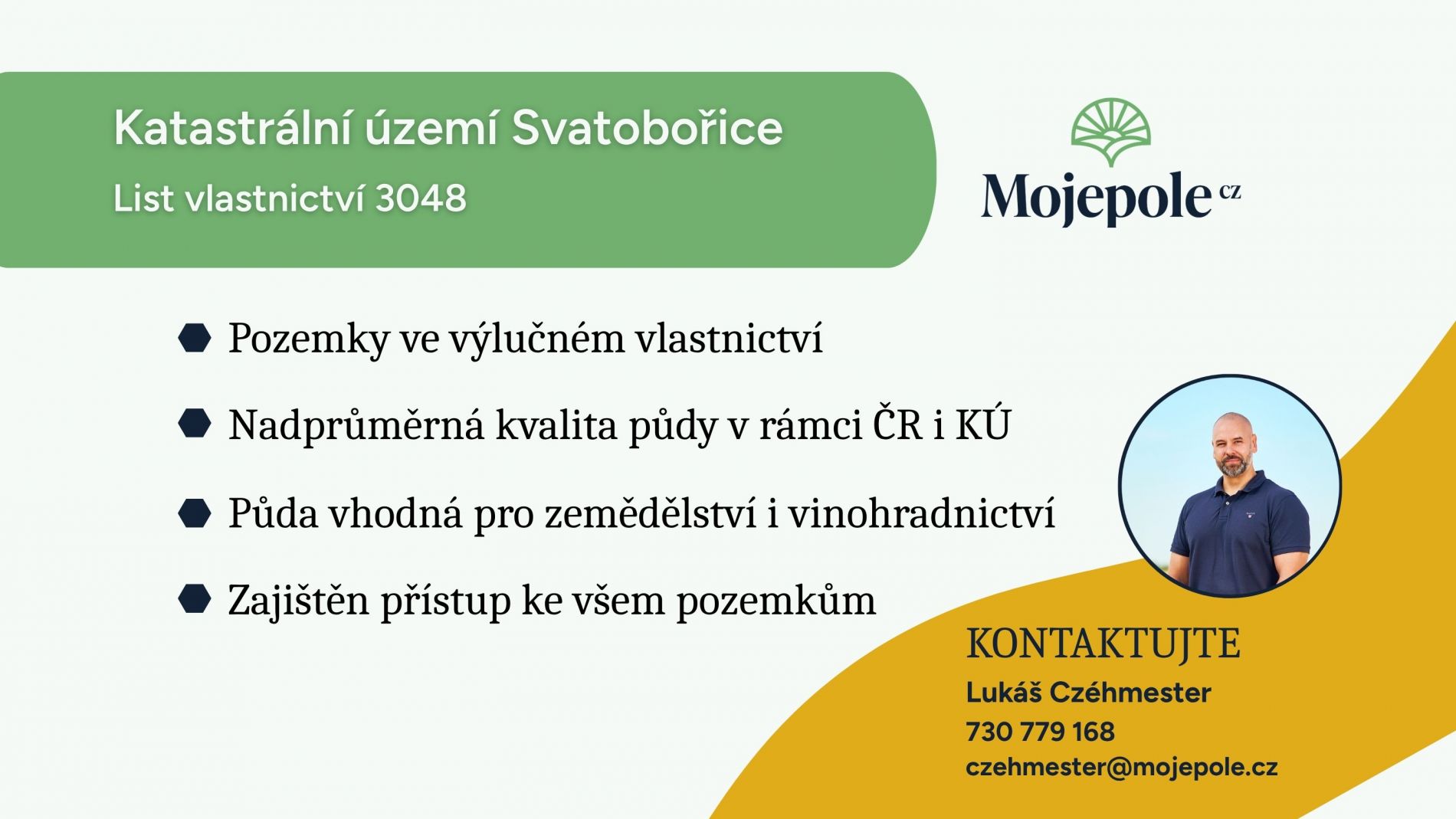 Katastrální území Svatobořice

List vlastnictví 3048

Mojepole cz

• Pozemky ve výlučném vlastnictví
• Nadprůměrná kvalita půdy v rámci ČR i KÚ
• Půda vhodná pro zemědělství i vinohradnictví
• Zajištěn přístup ke všem pozemkům

KONTAKTUJTE

Lukáš Czéhmester

730 779 168

czehmester@mojepole.cz